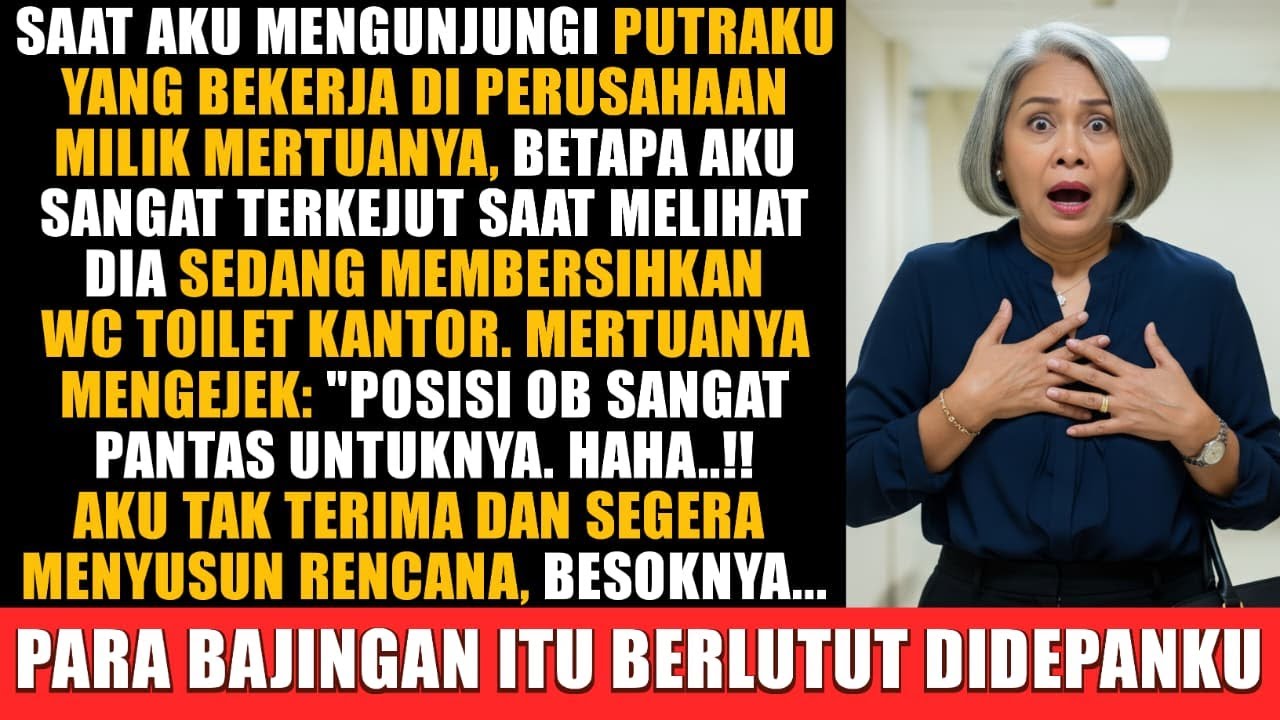 SAAT AKU MENGUNJUNGI PUTRAKU YANG BEKERJA DI PERUSAHAAN MILIK MERTUANYA, BETAPA AKU SANGAT TERKEJUT SAAT MELIHAT DIA SEDANG MEMBERSIHKAN WC TOILET KANTOR. MERTUANYA MENGEJEK: "POSISI OB SANGAT PANTAS UNTUKNYA. HAHA..!! AKU TAK TERIMA DAN SEGERA MENYUSUN RENCANA, BESOKNYA...

PARA BAJINGAN ITU BERLUTUT DIDEPANKU